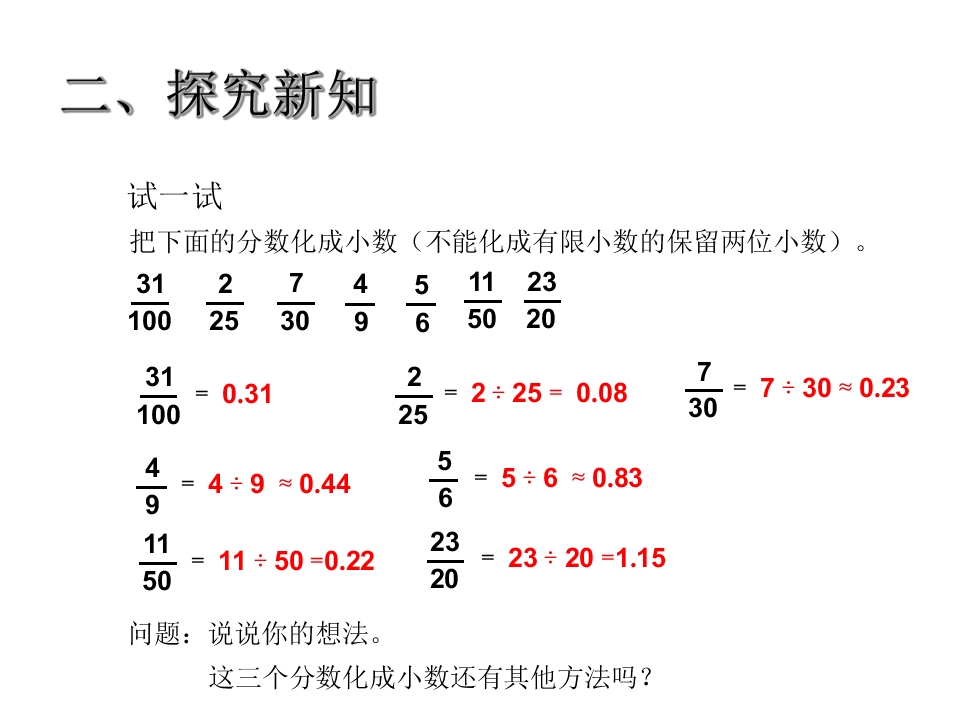 二、探究新知

试一试

把下面的分数化成小数（不能化成有限小数的保留两位小数）。

$\frac{31}{100}$ $\frac{2}{25}$ $\frac{7}{30}$ $\frac{4}{9}$ $\frac{5}{6}$ $\frac{11}{50}$ $\frac{23}{20}$

$\frac{31}{100} = 0.31$

$\frac{2}{25} = 2 \div 25 = 0.08$

$\frac{7}{30} = 7 \div 30 \approx 0.23$

$\frac{4}{9} = 4 \div 9 \approx 0.44$

$\frac{5}{6} = 5 \div 6 \approx 0.83$

$\frac{11}{50} = 11 \div 50 = 0.22$

$\frac{23}{20} = 23 \div 20 = 1.15$

问题：说说你的想法。

这三个分数化成小数还有其他方法吗？